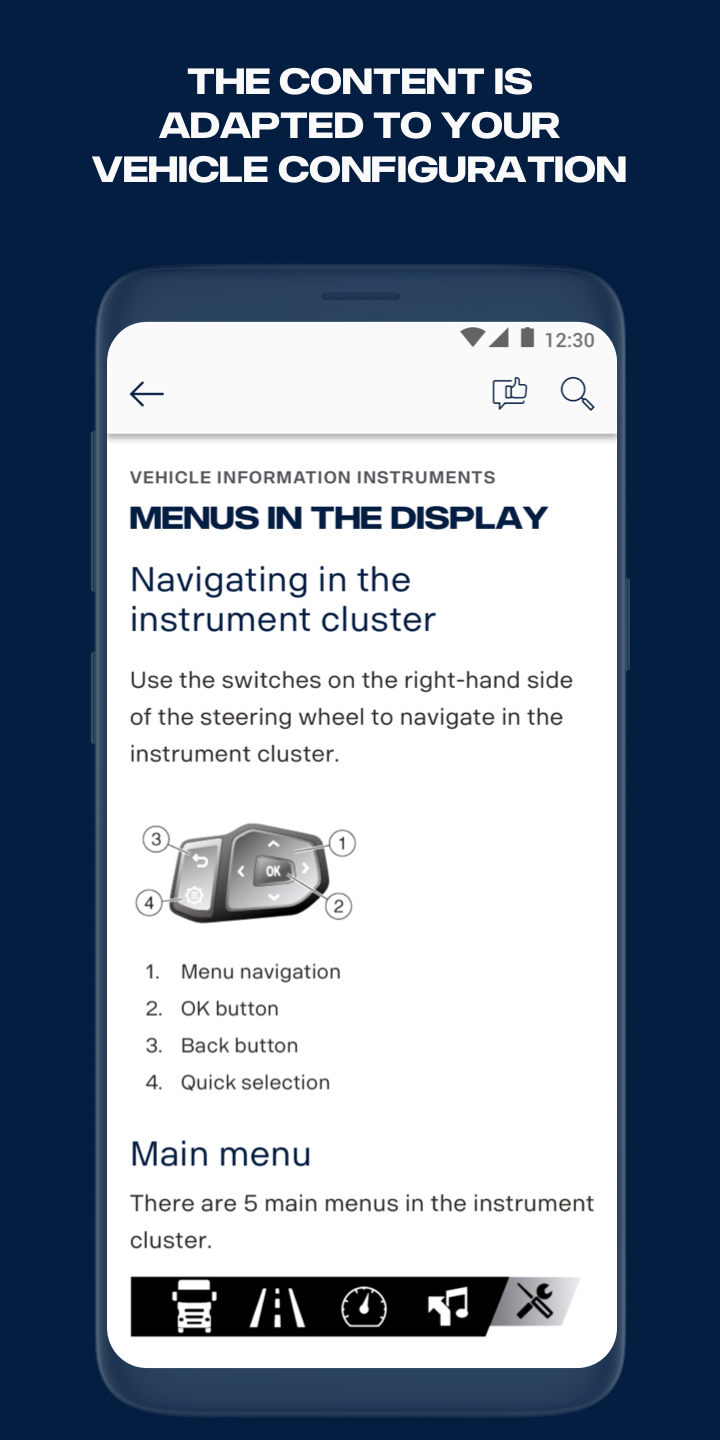 THE CONTENT IS ADAPTED TO YOUR VEHICLE CONFIGURATION

12:30

VEHICLE INFORMATION INSTRUMENTS

MENUS IN THE DISPLAY

Navigating in the instrument cluster

Use the switches on the right-hand side of the steering wheel to navigate in the instrument cluster.

3
1
OK
4
2

1. Menu navigation
2. OK button
3. Back button
4. Quick selection

Main menu

There are 5 main menus in the instrument cluster.